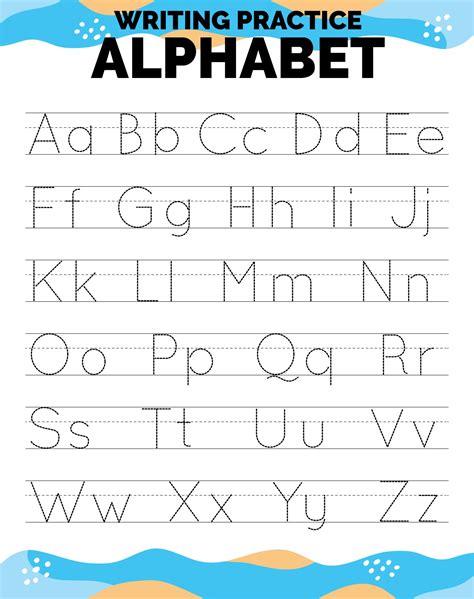 WRITING PRACTICE
ALPHABET

Aa Bb Cc Dd Ee

Ff Gg Hh Ii Jj

Kk Ll Mm Nn

Oo Pp Qq Rr

Ss Tt Uu Vv

Ww Xx Yy Zz